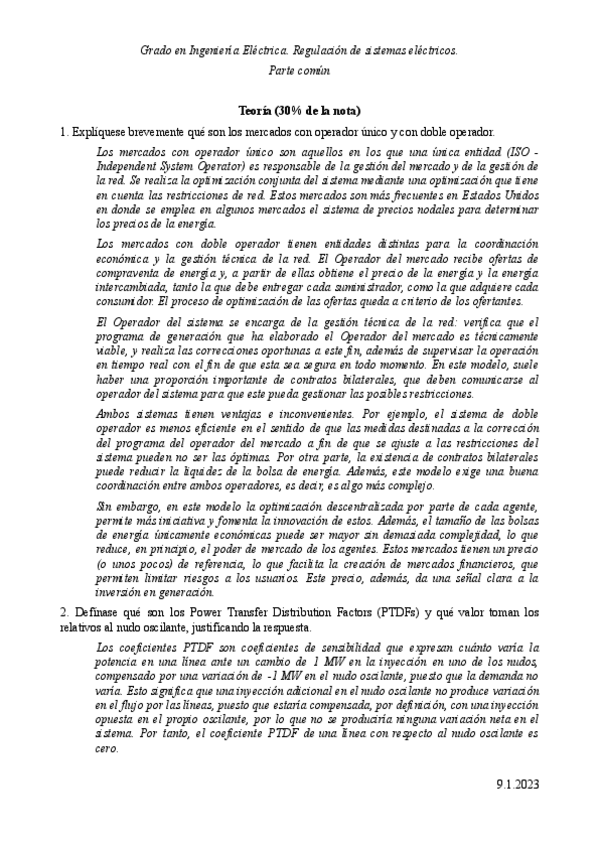 Grado en Ingeniería Eléctrica. Regulación de sistemas eléctricos.
Parte común

Teoría (30% de la nota)

1. Explíquese brevemente qué son los mercados con operador único y con doble operador.

Los mercados con operador único son aquellos en los que una única entidad (ISO - Independent System Operator) es responsable de la gestión del mercado y de la gestión de la red. Se realiza la optimización conjunta del sistema mediante una optimización que tiene en cuenta las restricciones de red. Estos mercados son más frecuentes en Estados Unidos en donde se emplea en algunos mercados el sistema de precios nodales para determinar los precios de la energía.

Los mercados con doble operador tienen entidades distintas para la coordinación económica y la gestión técnica de la red. El Operador del mercado recibe ofertas de compraventa de energía y, a partir de ellas obtiene el precio de la energía y la energía intercambiada, tanto la que debe entregar cada suministrador, como la que adquiere cada consumidor. El proceso de optimización de las ofertas queda a criterio de los ofertantes.

El Operador del sistema se encarga de la gestión técnica de la red: verifica que el programa de generación que ha elaborado el Operador del mercado es técnicamente viable, y realiza las correcciones oportunas a este fin, además de supervisar la operación en tiempo real con el fin de que esta sea segura en todo momento. En este modelo, suele haber una proporción importante de contratos bilaterales, que deben comunicarse al operador del sistema para que este pueda gestionar las posibles restricciones.

Ambos sistemas tienen ventajas e inconvenientes. Por ejemplo, el sistema de doble operador es menos eficiente en el sentido de que las medidas destinadas a la corrección del programa del operador del mercado a fin de que se ajuste a las restricciones del sistema pueden no ser las óptimas. Por otra parte, la existencia de contratos bilaterales puede reducir la liquidez de la bolsa de energía. Además, este modelo exige una buena coordinación entre ambos operadores, es decir, es algo más complejo.

Sin embargo, en este modelo la optimización descentralizada por parte de cada agente, permite más iniciativa y fomenta la innovación de estos. Además, el tamaño de las bolsas de energía únicamente económicas puede ser mayor sin demasiada complejidad, lo que reduce, en principio, el poder de mercado de los agentes. Estos mercados tienen un precio (o unos pocos) de referencia, lo que facilita la creación de mercados financieros, que permiten limitar riesgos a los usuarios. Este precio, además, da una señal clara a la inversión en generación.

2. Defínase qué son los Power Transfer Distribution Factors (PTDFs) y qué valor toman los relativos al nudo oscilante, justificando la respuesta.

Los coeficientes PTDF son coeficientes de sensibilidad que expresan cuánto varía la potencia en una línea ante un cambio de 1 MW en la inyección en uno de los nudos, compensado por una variación de -1 MW en el nudo oscilante, puesto que la demanda no varía. Esto significa que una inyección adicional en el nudo oscilante no produce variación en el flujo por las líneas, puesto que estaría compensada, por definición, con una inyección opuesta en el propio oscilante, por lo que no se produciría ninguna variación neta en el sistema. Por tanto, el coeficiente PTDF de una línea con respecto al nudo oscilante es cero.

9.1.2023